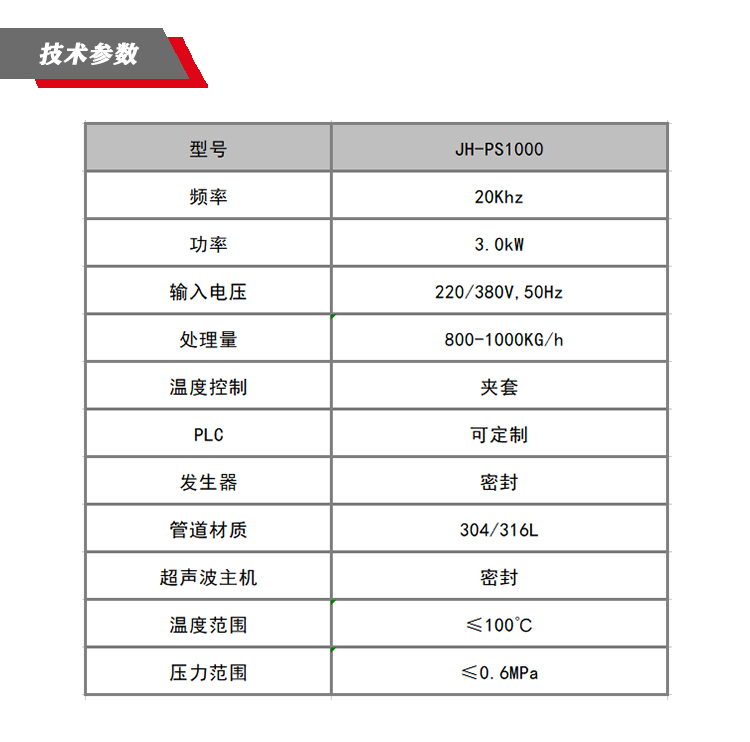 技术参数

| 型号 | JH-PS1000 |
|---|---|
| 频率 | 20Khz |
| 功率 | 3.0kW |
| 输入电压 | 220/380V,50Hz |
| 处理量 | 800-1000KG/h |
| 温度控制 | 夹套 |
| PLC | 可定制 |
| 发生器 | 密封 |
| 管道材质 | 304/316L |
| 超声波主机 | 密封 |
| 温度范围 | ≤100℃ |
| 压力范围 | ≤0.6MPa |